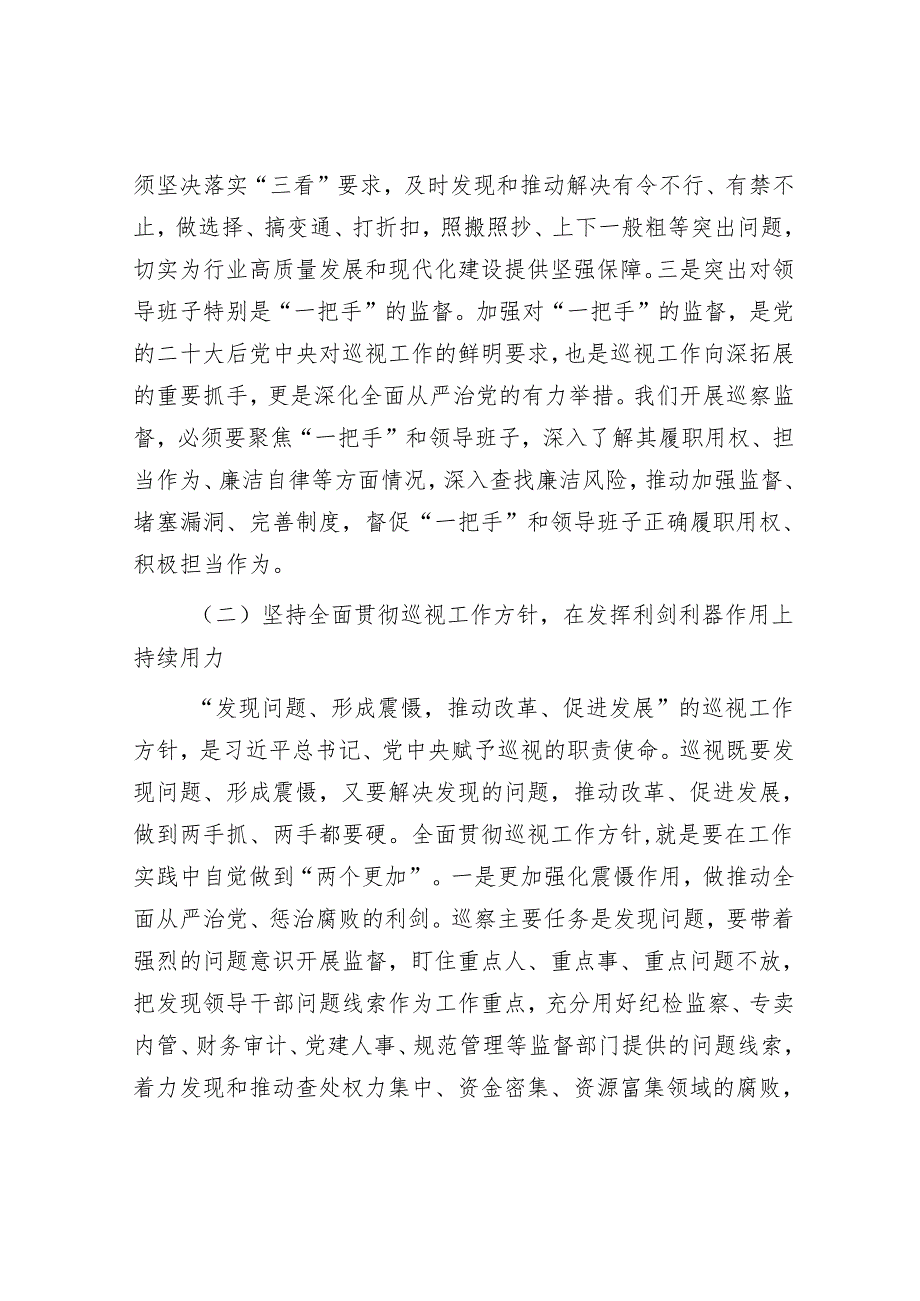 须坚决落实“三看”要求，及时发现和推动解决有令不行、有禁不止，做选择、搞变通、打折扣，照搬照抄、上下一般粗等突出问题，切实为行业高质量发展和现代化建设提供坚强保障。三是突出对领导班子特别是“一把手”的监督。加强对“一把手”的监督，是党的二十大后党中央对巡视工作的鲜明要求，也是巡视工作向深拓展的重要抓手，更是深化全面从严治党的有力举措。我们开展巡察监督，必须要聚焦“一把手”和领导班子，深入了解其履职用权、担当作为、廉洁自律等方面情况，深入查找廉洁风险，推动加强监督、堵塞漏洞、完善制度，督促“一把手”和领导班子正确履职用权、积极担当作为。

（二）坚持全面贯彻巡视工作方针，在发挥利剑利器作用上持续用力

“发现问题、形成震慑，推动改革、促进发展”的巡视工作方针，是习近平总书记、党中央赋予巡视的职责使命。巡视既要发现问题、形成震慑，又要解决发现的问题，推动改革、促进发展，做到两手抓、两手都要硬。全面贯彻巡视工作方针，就是要在工作实践中自觉做到“两个更加”。一是更加强化震慑作用，做推动全面从严治党、惩治腐败的利剑。巡察主要任务是发现问题，要带着强烈的问题意识开展监督，盯住重点人、重点事、重点问题不放，把发现领导干部问题线索作为工作重点，充分用好纪检监察、专卖内管、财务审计、党建人事、规范管理等监督部门提供的问题线索，着力发现和推动查处权力集中、资金密集、资源富集领域的腐败，